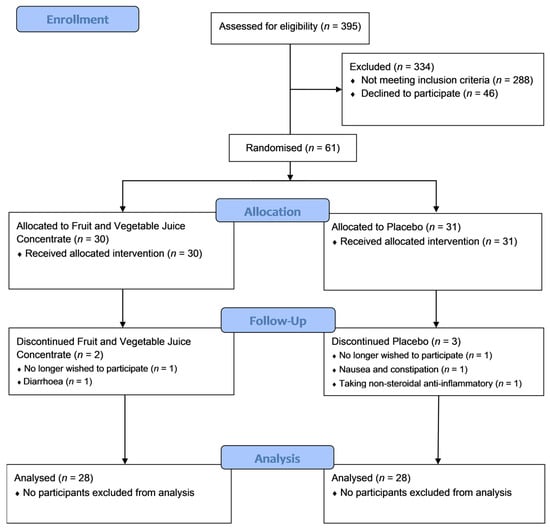 Enrollment

Assessed for eligibility ($n$ = 395)

Excluded ($n$ = 334)
♦ Not meeting inclusion criteria ($n$ = 288)
♦ Declined to participate ($n$ = 46)

Randomised ($n$ = 61)

Allocation

Allocated to Fruit and Vegetable Juice Concentrate ($n$ = 30)
♦ Received allocated intervention ($n$ = 30)

Allocated to Placebo ($n$ = 31)
♦ Received allocated intervention ($n$ = 31)

Follow-Up

Discontinued Fruit and Vegetable Juice Concentrate ($n$ = 2)
♦ No longer wished to participate ($n$ = 1)
♦ Diarrhoea ($n$ = 1)

Discontinued Placebo ($n$ = 3)
♦ No longer wished to participate ($n$ = 1)
♦ Nausea and constipation ($n$ = 1)
♦ Taking non-steroidal anti-inflammatory ($n$ = 1)

Analysis

Analysed ($n$ = 28)
♦ No participants excluded from analysis

Analysed ($n$ = 28)
♦ No participants excluded from analysis